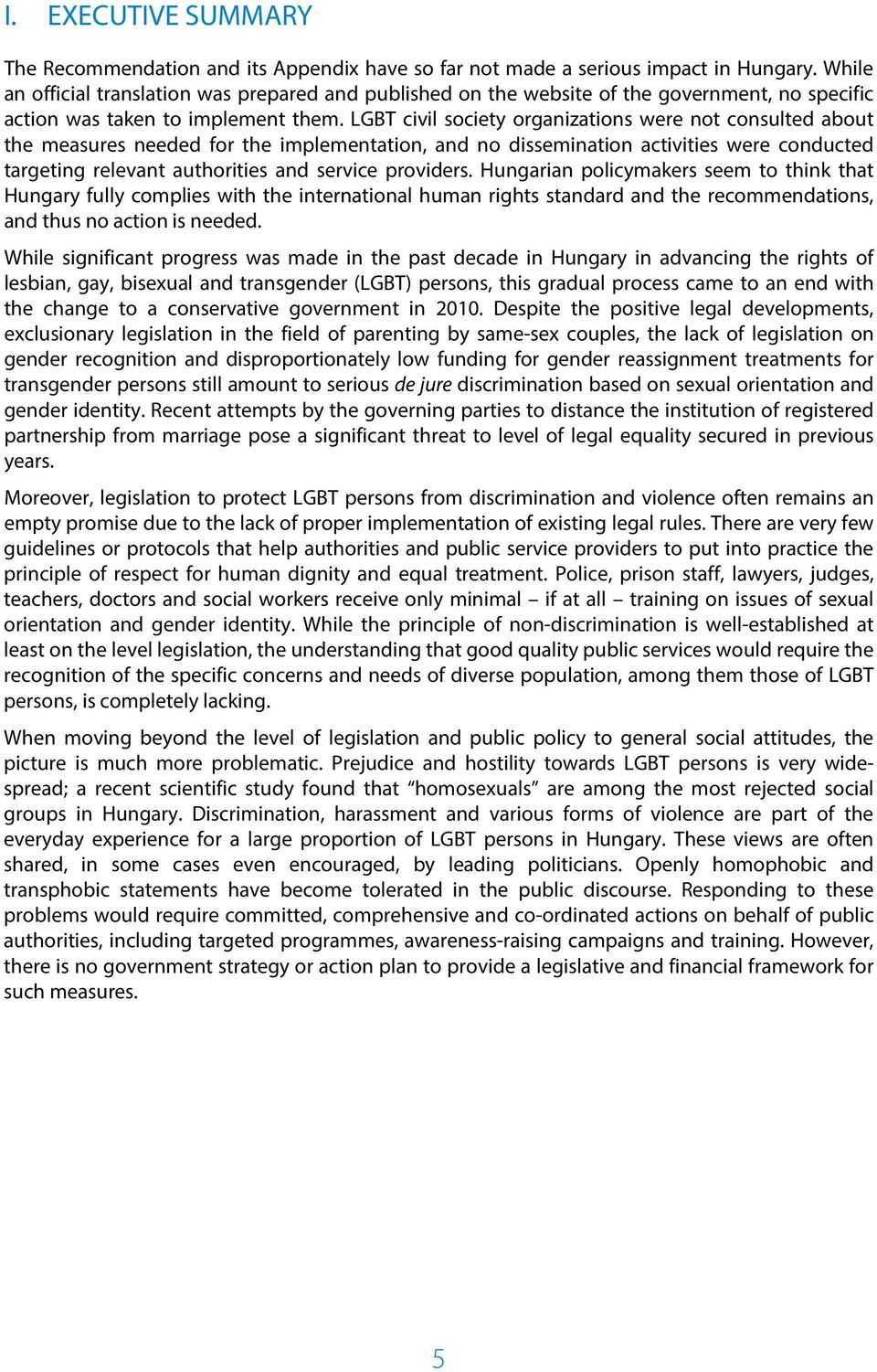 I. EXECUTIVE SUMMARY

The Recommendation and its Appendix have so far not made a serious impact in Hungary. While an official translation was prepared and published on the website of the government, no specific action was taken to implement them. LGBT civil society organizations were not consulted about the measures needed for the implementation, and no dissemination activities were conducted targeting relevant authorities and service providers. Hungarian policymakers seem to think that Hungary fully complies with the international human rights standard and the recommendations, and thus no action is needed.

While significant progress was made in the past decade in Hungary in advancing the rights of lesbian, gay, bisexual and transgender (LGBT) persons, this gradual process came to an end with the change to a conservative government in 2010. Despite the positive legal developments, exclusionary legislation in the field of parenting by same-sex couples, the lack of legislation on gender recognition and disproportionately low funding for gender reassignment treatments for transgender persons still amount to serious de jure discrimination based on sexual orientation and gender identity. Recent attempts by the governing parties to distance the institution of registered partnership from marriage pose a significant threat to level of legal equality secured in previous years.

Moreover, legislation to protect LGBT persons from discrimination and violence often remains an empty promise due to the lack of proper implementation of existing legal rules. There are very few guidelines or protocols that help authorities and public service providers to put into practice the principle of respect for human dignity and equal treatment. Police, prison staff, lawyers, judges, teachers, doctors and social workers receive only minimal – if at all – training on issues of sexual orientation and gender identity. While the principle of non-discrimination is well-established at least on the level legislation, the understanding that good quality public services would require the recognition of the specific concerns and needs of diverse population, among them those of LGBT persons, is completely lacking.

When moving beyond the level of legislation and public policy to general social attitudes, the picture is much more problematic. Prejudice and hostility towards LGBT persons is very widespread; a recent scientific study found that “homosexuals” are among the most rejected social groups in Hungary. Discrimination, harassment and various forms of violence are part of the everyday experience for a large proportion of LGBT persons in Hungary. These views are often shared, in some cases even encouraged, by leading politicians. Openly homophobic and transphobic statements have become tolerated in the public discourse. Responding to these problems would require committed, comprehensive and co-ordinated actions on behalf of public authorities, including targeted programmes, awareness-raising campaigns and training. However, there is no government strategy or action plan to provide a legislative and financial framework for such measures.

5